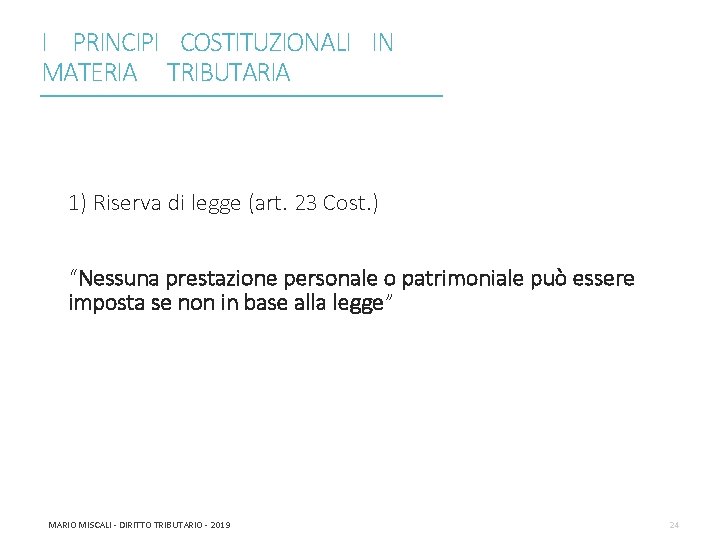 I PRINCIPI COSTITUZIONALI IN MATERIA TRIBUTARIA

1) Riserva di legge (art. 23 Cost.)

"Nessuna prestazione personale o patrimoniale può essere imposta se non in base alla legge"

MARIO MISCALI - DIRITTO TRIBUTARIO - 2019

24